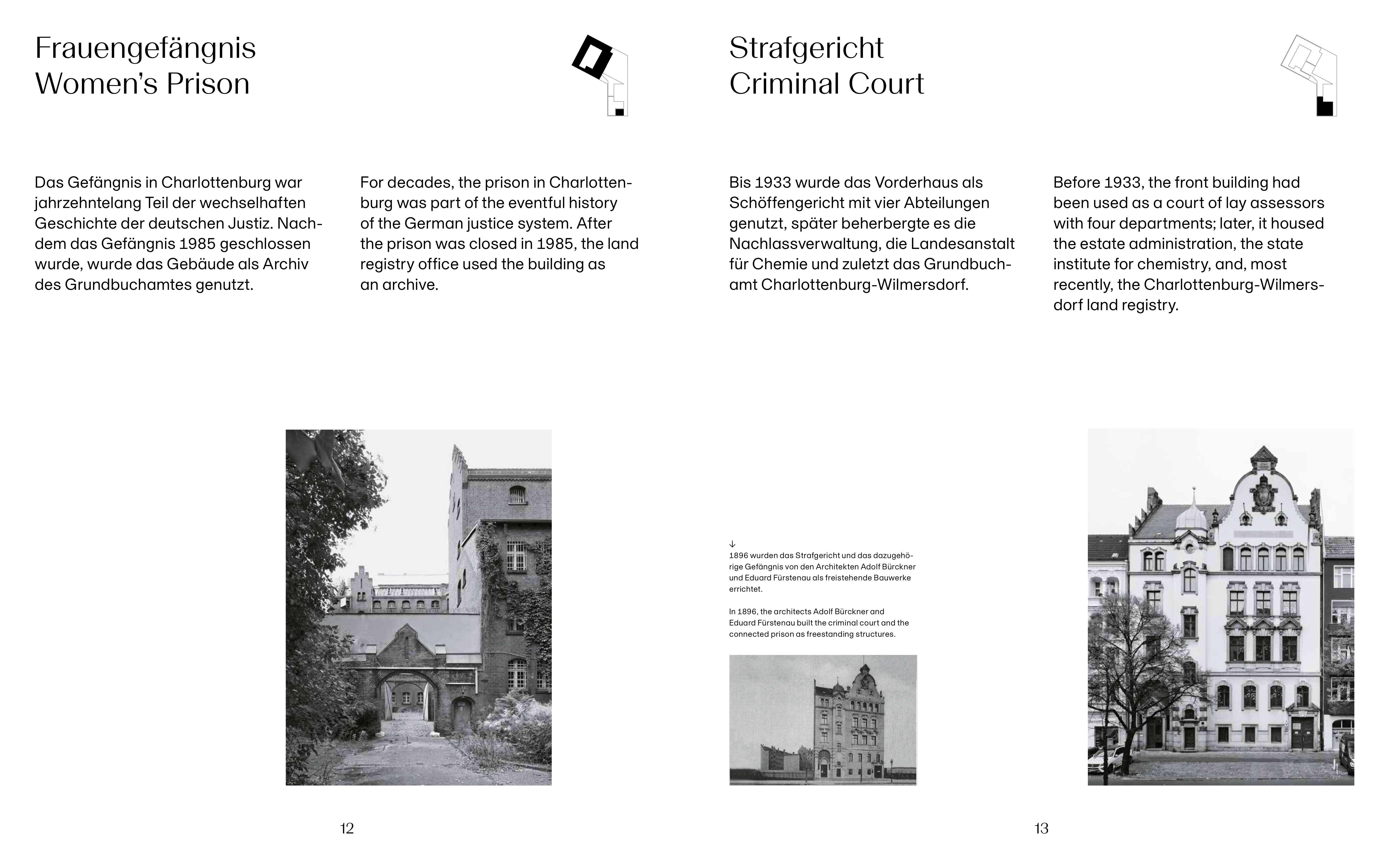 Frauengefängnis
Women's Prison

Das Gefängnis in Charlottenburg war jahrzehntelang Teil der wechselhaften Geschichte der deutschen Justiz. Nachdem das Gefängnis 1985 geschlossen wurde, wurde das Gebäude als Archiv des Grundbuchamtes genutzt.

For decades, the prison in Charlottenburg was part of the eventful history of the German justice system. After the prison was closed in 1985, the land registry office used the building as an archive.

12

Strafgericht
Criminal Court

Bis 1933 wurde das Vorderhaus als Schöffengericht mit vier Abteilungen genutzt, später beherbergte es die Nachlassverwaltung, die Landesanstalt für Chemie und zuletzt das Grundbuchamt Charlottenburg-Wilmersdorf.

Before 1933, the front building had been used as a court of lay assessors with four departments; later, it housed the estate administration, the state institute for chemistry, and, most recently, the Charlottenburg-Wilmersdorf land registry.

↓
1896 wurden das Strafgericht und das dazugehörige Gefängnis von den Architekten Adolf Bürckner und Eduard Fürstenau als freistehende Bauwerke errichtet.

In 1896, the architects Adolf Bürckner and Eduard Fürstenau built the criminal court and the connected prison as freestanding structures.

13